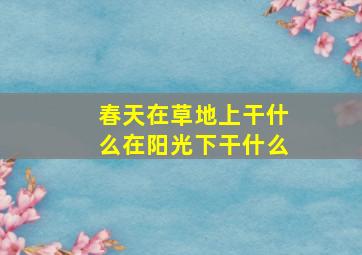 春天在草地上干什么在阳光下干什么